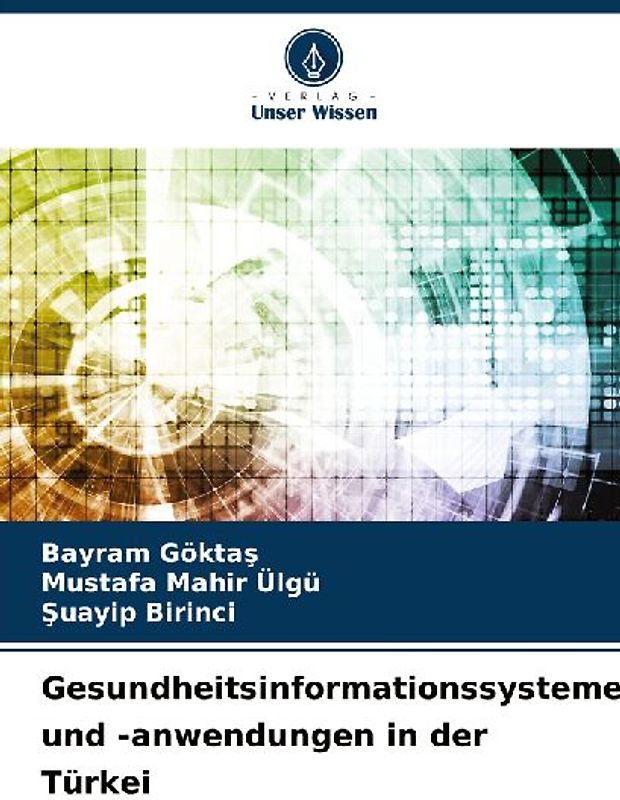 - VERLAG -
Unser Wissen

Bayram Göktaş
Mustafa Mahir Ülgü
Şuayip Birinci

Gesundheitsinformationssysteme und -anwendungen in der Türkei